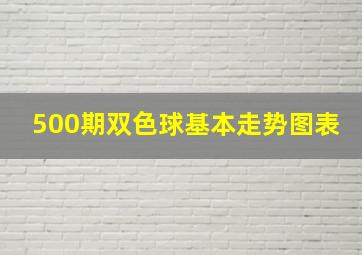 500期双色球基本走势图表